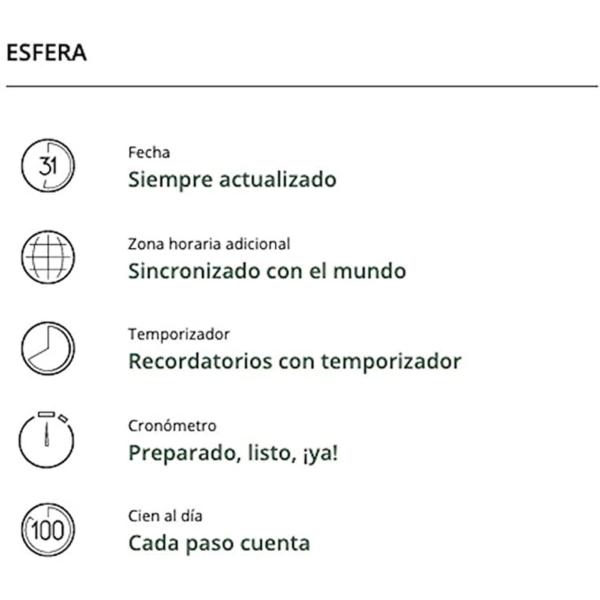 ESFERA

31

Fecha
Siempre actualizado

Zona horaria adicional
Sincronizado con el mundo

Temporizador
Recordatorios con temporizador

Cronómetro
Preparado, listo, ¡ya!

100

Cien al día
Cada paso cuenta